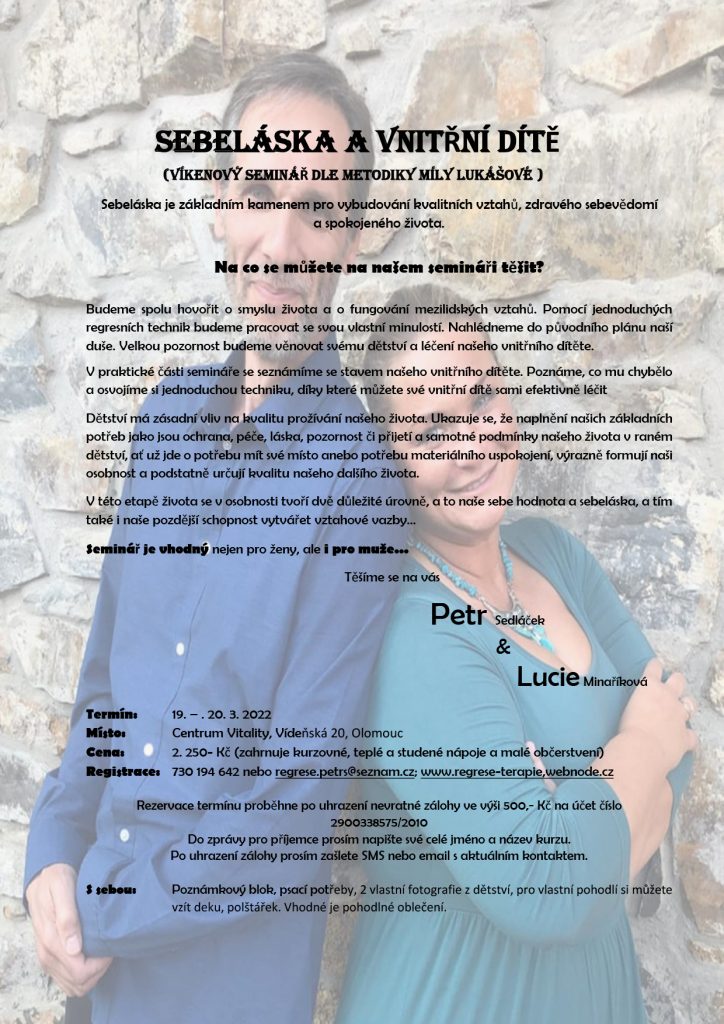 SEBELÁSKA A VNITŘNÍ DÍTĚ
(VÍKENOVÝ SEMINÁŘ DLE METODIKY MÍLY LUKÁŠOVÉ )

Sebeláska je základním kamenem pro vybudování kvalitních vztahů, zdravého sebevědomí a spokojeného života.

Na co se můžete na našem semináři těšit?

Budeme spolu hovořit o smyslu života a o fungování mezilidských vztahů. Pomocí jednoduchých regresních technik budeme pracovat se svou vlastní minulostí. Nahlédneme do původního plánu naší duše. Velkou pozornost budeme věnovat svému dětství a léčení našeho vnitřního dítěte.

V praktické části semináře se seznámíme se stavem našeho vnitřního dítěte. Poznáme, co mu chybělo a osvojíme si jednoduchou techniku, díky které můžete své vnitřní dítě sami efektivně léčit

Dětství má zásadní vliv na kvalitu prožívání našeho života. Ukazuje se, že naplnění našich základních potřeb jako jsou ochrana, péče, láska, pozornost či přijetí a samotné podmínky našeho života v raném dětství, ať už jde o potřebu mít své místo anebo potřebu materiálního uspokojení, výrazně formují naši osobnost a podstatně určují kvalitu našeho dalšího života.

V této etapě života se v osobnosti tvoří dvě důležité úrovně, a to naše sebe hodnota a sebeláska, a tím také i naše pozdější schopnost vytvářet vztahové vazby…

Seminář je vhodný nejen pro ženy, ale i pro muže…

Těšíme se na vás

Petr Sedláček
&
Lucie Minaříková

Termín: 19. – . 20. 3. 2022
Místo: Centrum Vitality, Vídeňská 20, Olomouc
Cena: 2. 250- Kč (zahrnuje kurzovné, teplé a studené nápoje a malé občerstvení)
Registrace: 730 194 642 nebo regrese.petrs@seznam.cz; www.regrese-terapie,webnode.cz

Rezervace termínu proběhne po uhrazení nevratné zálohy ve výši 500,- Kč na účet číslo 2900338575/2010
Do zprávy pro příjemce prosím napište své celé jméno a název kurzu.
Po uhrazení zálohy prosím zašlete SMS nebo email s aktuálním kontaktem.

S sebou: Poznámkový blok, psací potřeby, 2 vlastní fotografie z dětství, pro vlastní pohodlí si můžete vzít deku, polštářek. Vhodné je pohodlné oblečení.